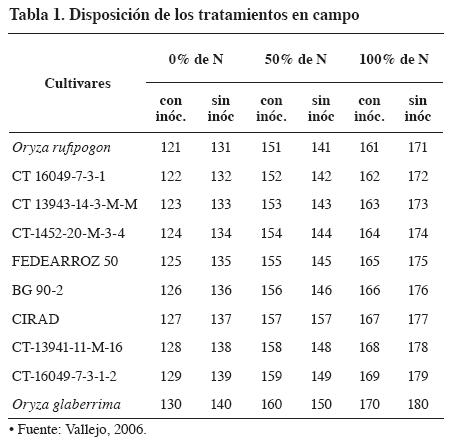 Tabla 1. Disposición de los tratamientos en campo

| Cultivares | 0% de N con inóc. | 0% de N sin inóc | 50% de N con inóc. | 50% de N sin inóc | 100% de N con inóc. | 100% de N sin inóc |
|---|---|---|---|---|---|---|
| Oryza rufipogon | 121 | 131 | 151 | 141 | 161 | 171 |
| CT 16049-7-3-1 | 122 | 132 | 152 | 142 | 162 | 172 |
| CT 13943-14-3-M-M | 123 | 133 | 153 | 143 | 163 | 173 |
| CT-1452-20-M-3-4 | 124 | 134 | 154 | 144 | 164 | 174 |
| FEDEARROZ 50 | 125 | 135 | 155 | 145 | 165 | 175 |
| BG 90-2 | 126 | 136 | 156 | 146 | 166 | 176 |
| CIRAD | 127 | 137 | 157 | 157 | 167 | 177 |
| CT-13941-11-M-16 | 128 | 138 | 158 | 148 | 168 | 178 |
| CT-16049-7-3-1-2 | 129 | 139 | 159 | 149 | 169 | 179 |
| Oryza glaberrima | 130 | 140 | 160 | 150 | 170 | 180 |

• Fuente: Vallejo, 2006.